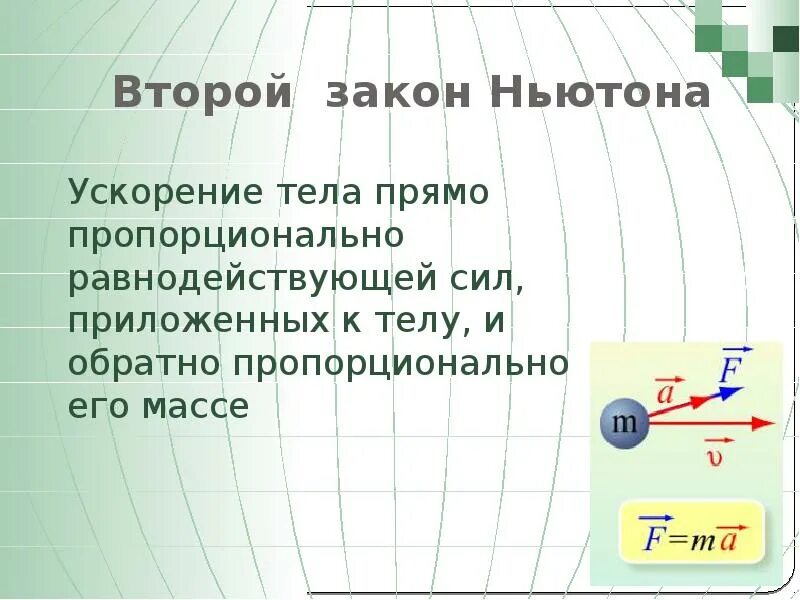 Второй закон Ньютона

Ускорение тела прямо пропорционально равнодействующей сил, приложенных к телу, и обратно пропорционально его массе

$\vec{a}$ $\vec{F}$
m
$\vec{v}$

$\vec{F}=m\vec{a}$